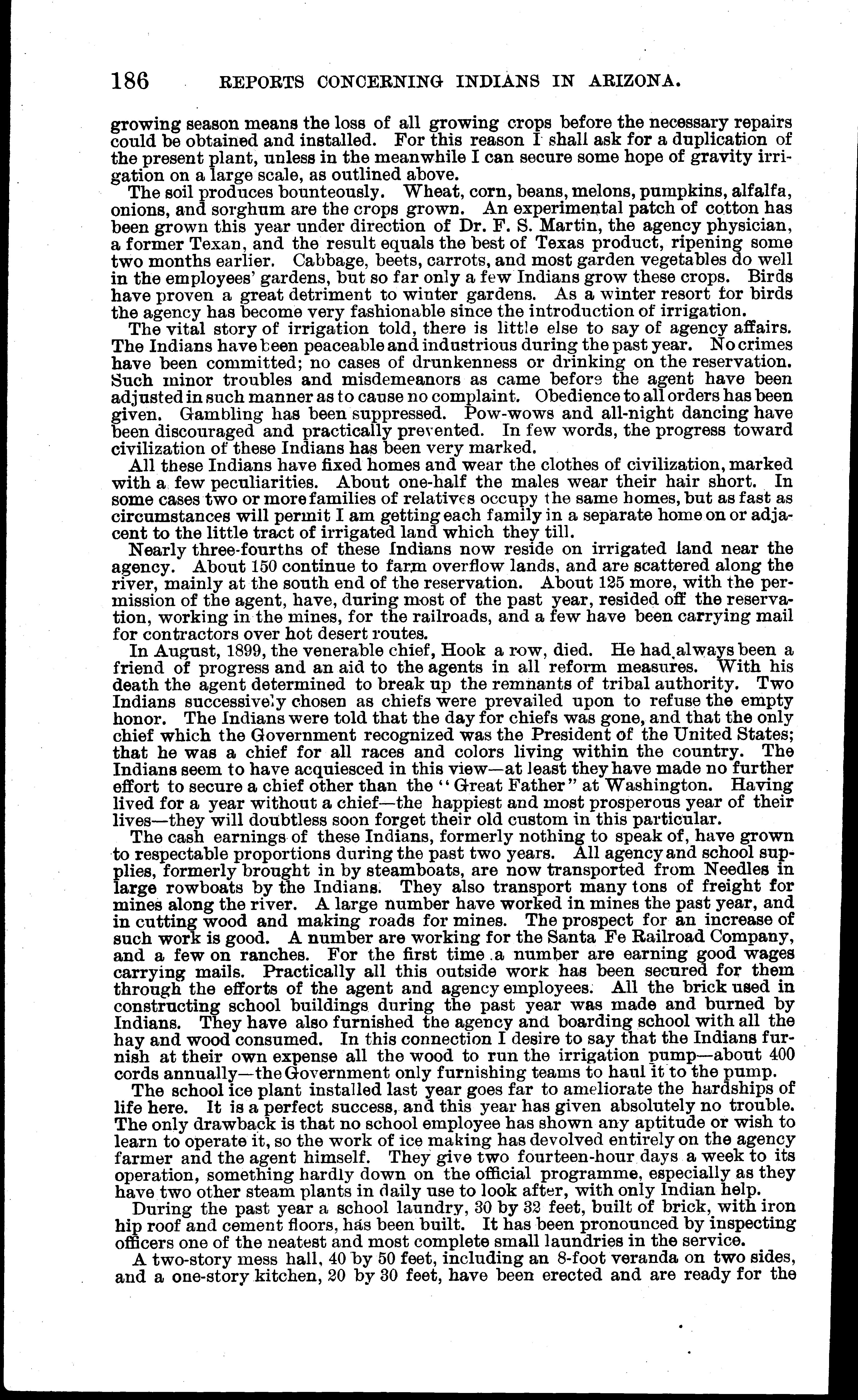 186 REPORTS CONCERNING INDIANS IN ARIZONA.

growing season means the loss of all growing crops before the necessary repairs could be obtained and installed. For this reason I shall ask for a duplication of the present plant, unless in the meanwhile I can secure some hope of gravity irrigation on a large scale, as outlined above.

The soil produces bounteously. Wheat, corn, beans, melons, pumpkins, alfalfa, onions, and sorghum are the crops grown. An experimental patch of cotton has been grown this year under direction of Dr. F. S. Martin, the agency physician, a former Texan, and the result equals the best of Texas product, ripening some two months earlier. Cabbage, beets, carrots, and most garden vegetables do well in the employees' gardens, but so far only a few Indians grow these crops. Birds have proven a great detriment to winter gardens. As a winter resort for birds the agency has become very fashionable since the introduction of irrigation.

The vital story of irrigation told, there is little else to say of agency affairs. The Indians have been peaceable and industrious during the past year. No crimes have been committed; no cases of drunkenness or drinking on the reservation. Such minor troubles and misdemeanors as came before the agent have been adjusted in such manner as to cause no complaint. Obedience to all orders has been given. Gambling has been suppressed. Pow-wows and all-night dancing have been discouraged and practically prevented. In few words, the progress toward civilization of these Indians has been very marked.

All these Indians have fixed homes and wear the clothes of civilization, marked with a few peculiarities. About one-half the males wear their hair short. In some cases two or more families of relatives occupy the same homes, but as fast as circumstances will permit I am getting each family in a separate home on or adjacent to the little tract of irrigated land which they till.

Nearly three-fourths of these Indians now reside on irrigated land near the agency. About 150 continue to farm overflow lands, and are scattered along the river, mainly at the south end of the reservation. About 125 more, with the permission of the agent, have, during most of the past year, resided off the reservation, working in the mines, for the railroads, and a few have been carrying mail for contractors over hot desert routes.

In August, 1899, the venerable chief, Hook a row, died. He had always been a friend of progress and an aid to the agents in all reform measures. With his death the agent determined to break up the remnants of tribal authority. Two Indians successively chosen as chiefs were prevailed upon to refuse the empty honor. The Indians were told that the day for chiefs was gone, and that the only chief which the Government recognized was the President of the United States; that he was a chief for all races and colors living within the country. The Indians seem to have acquiesced in this view—at least they have made no further effort to secure a chief other than the "Great Father" at Washington. Having lived for a year without a chief—the happiest and most prosperous year of their lives—they will doubtless soon forget their old custom in this particular.

The cash earnings of these Indians, formerly nothing to speak of, have grown to respectable proportions during the past two years. All agency and school supplies, formerly brought in by steamboats, are now transported from Needles in large rowboats by the Indians. They also transport many tons of freight for mines along the river. A large number have worked in mines the past year, and in cutting wood and making roads for mines. The prospect for an increase of such work is good. A number are working for the Santa Fe Railroad Company, and a few on ranches. For the first time a number are earning good wages carrying mails. Practically all this outside work has been secured for them through the efforts of the agent and agency employees. All the brick used in constructing school buildings during the past year was made and burned by Indians. They have also furnished the agency and boarding school with all the hay and wood consumed. In this connection I desire to say that the Indians furnish at their own expense all the wood to run the irrigation pump—about 400 cords annually—the Government only furnishing teams to haul it to the pump.

The school ice plant installed last year goes far to ameliorate the hardships of life here. It is a perfect success, and this year has given absolutely no trouble. The only drawback is that no school employee has shown any aptitude or wish to learn to operate it, so the work of ice making has devolved entirely on the agency farmer and the agent himself. They give two fourteen-hour days a week to its operation, something hardly down on the official programme, especially as they have two other steam plants in daily use to look after, with only Indian help.

During the past year a school laundry, 30 by 32 feet, built of brick, with iron hip roof and cement floors, has been built. It has been pronounced by inspecting officers one of the neatest and most complete small laundries in the service.

A two-story mess hall, 40 by 50 feet, including an 8-foot veranda on two sides, and a one-story kitchen, 20 by 30 feet, have been erected and are ready for the